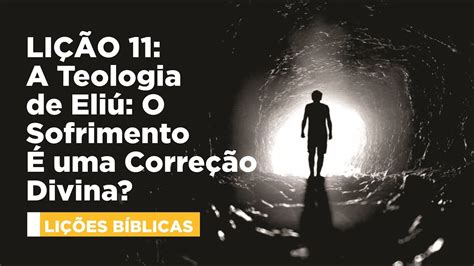 LIÇÃO 11:
A Teologia de Eliú: O Sofrimento É uma Correção Divina?

LIÇÕES BÍBLICAS